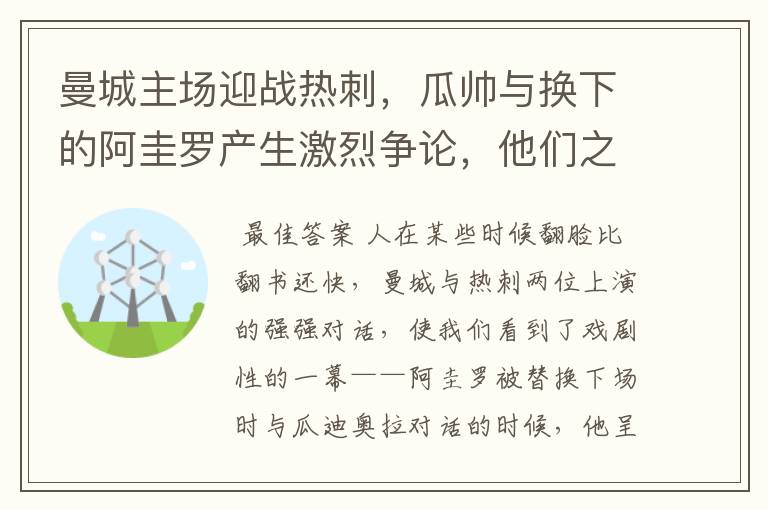 曼城主场迎战热刺，瓜帅与换下的阿圭罗产生激烈争论，他们之

最佳答案 人在某些时候翻脸比翻书还快，曼城与热刺两位上演的强强对话，使我们看到了戏剧性的一幕——阿圭罗被替换下场时与瓜迪奥拉对话的时候，他呈